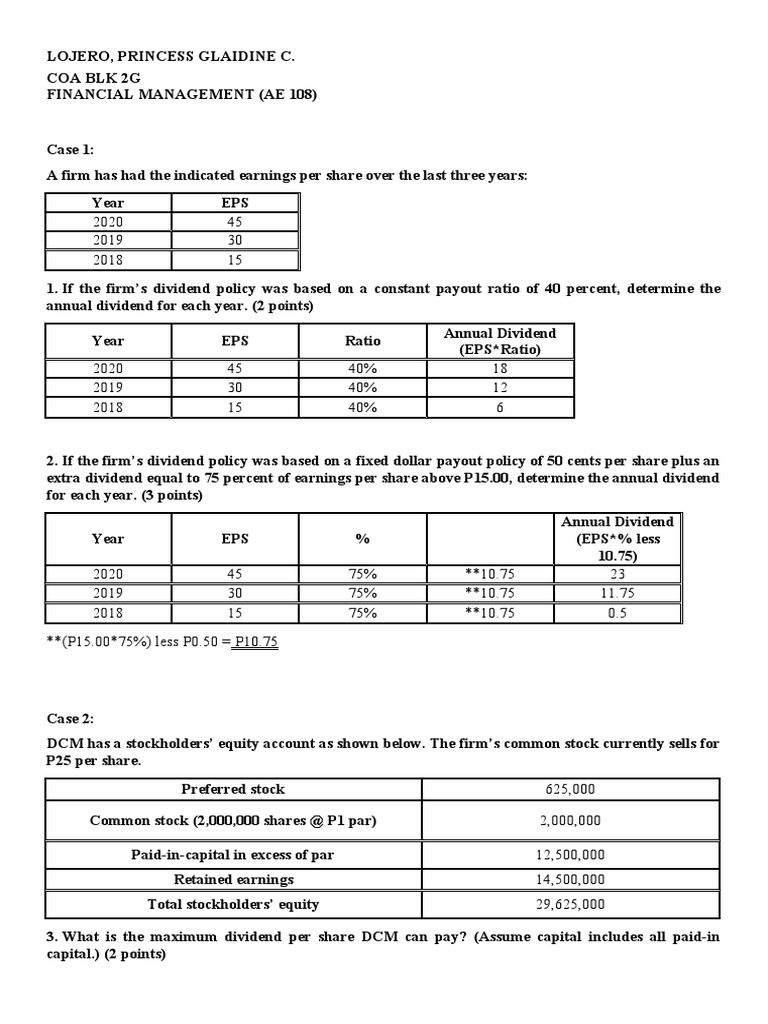 LOJERO, PRINCESS GLAIDINE C.
COA BLK 2G
FINANCIAL MANAGEMENT (AE 108)

Case 1:

A firm has had the indicated earnings per share over the last three years:

| Year | EPS |
|---|---|
| 2020 | 45 |
| 2019 | 30 |
| 2018 | 15 |

1. If the firm's dividend policy was based on a constant payout ratio of 40 percent, determine the annual dividend for each year. (2 points)

| Year | EPS | Ratio | Annual Dividend (EPS*Ratio) |
|---|---|---|---|
| 2020 | 45 | 40% | 18 |
| 2019 | 30 | 40% | 12 |
| 2018 | 15 | 40% | 6 |

2. If the firm's dividend policy was based on a fixed dollar payout policy of 50 cents per share plus an extra dividend equal to 75 percent of earnings per share above P15.00, determine the annual dividend for each year. (3 points)

| Year | EPS | % | | Annual Dividend (EPS*% less 10.75) |
|---|---|---|---|---|
| 2020 | 45 | 75% | **10.75 | 23 |
| 2019 | 30 | 75% | **10.75 | 11.75 |
| 2018 | 15 | 75% | **10.75 | 0.5 |

**(P15.00*75%) less P0.50 = P10.75

Case 2:

DCM has a stockholders' equity account as shown below. The firm's common stock currently sells for P25 per share.

| Preferred stock | 625,000 |
|---|---|
| Common stock (2,000,000 shares @ P1 par) | 2,000,000 |
| Paid-in-capital in excess of par | 12,500,000 |
| Retained earnings | 14,500,000 |
| Total stockholders' equity | 29,625,000 |

3. What is the maximum dividend per share DCM can pay? (Assume capital includes all paid-in capital.) (2 points)